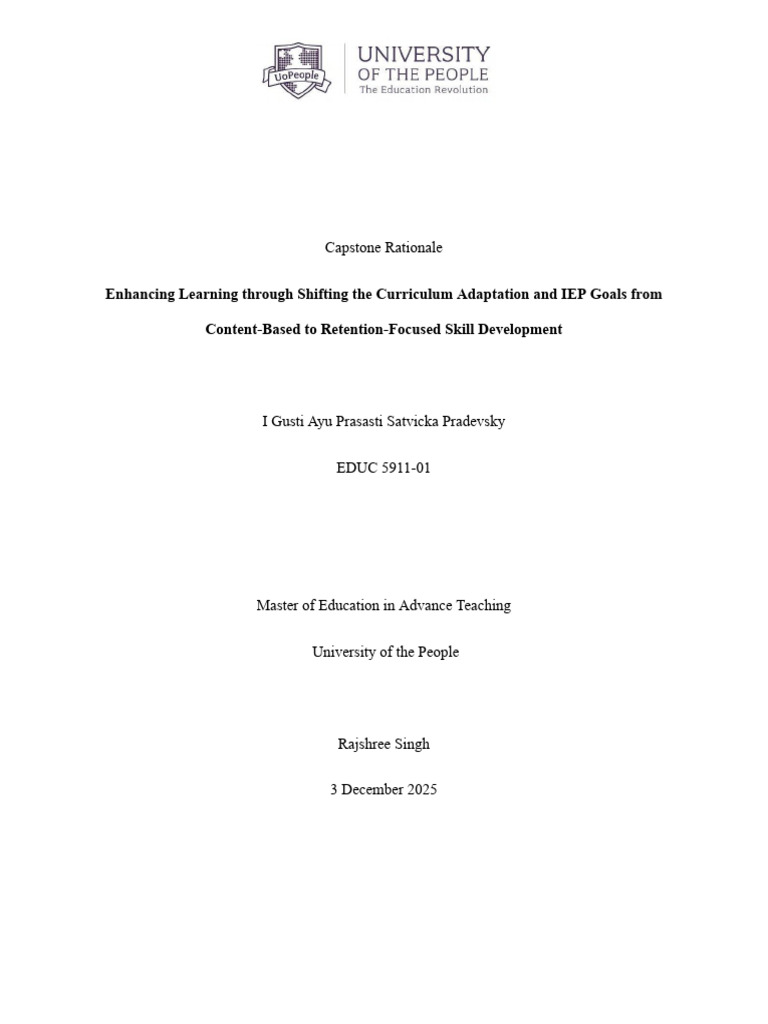 UoPeople

UNIVERSITY OF THE PEOPLE
The Education Revolution

Capstone Rationale

Enhancing Learning through Shifting the Curriculum Adaptation and IEP Goals from Content-Based to Retention-Focused Skill Development

I Gusti Ayu Prasasti Satvicka Pradevsky

EDUC 5911-01

Master of Education in Advance Teaching

University of the People

Rajshree Singh

3 December 2025